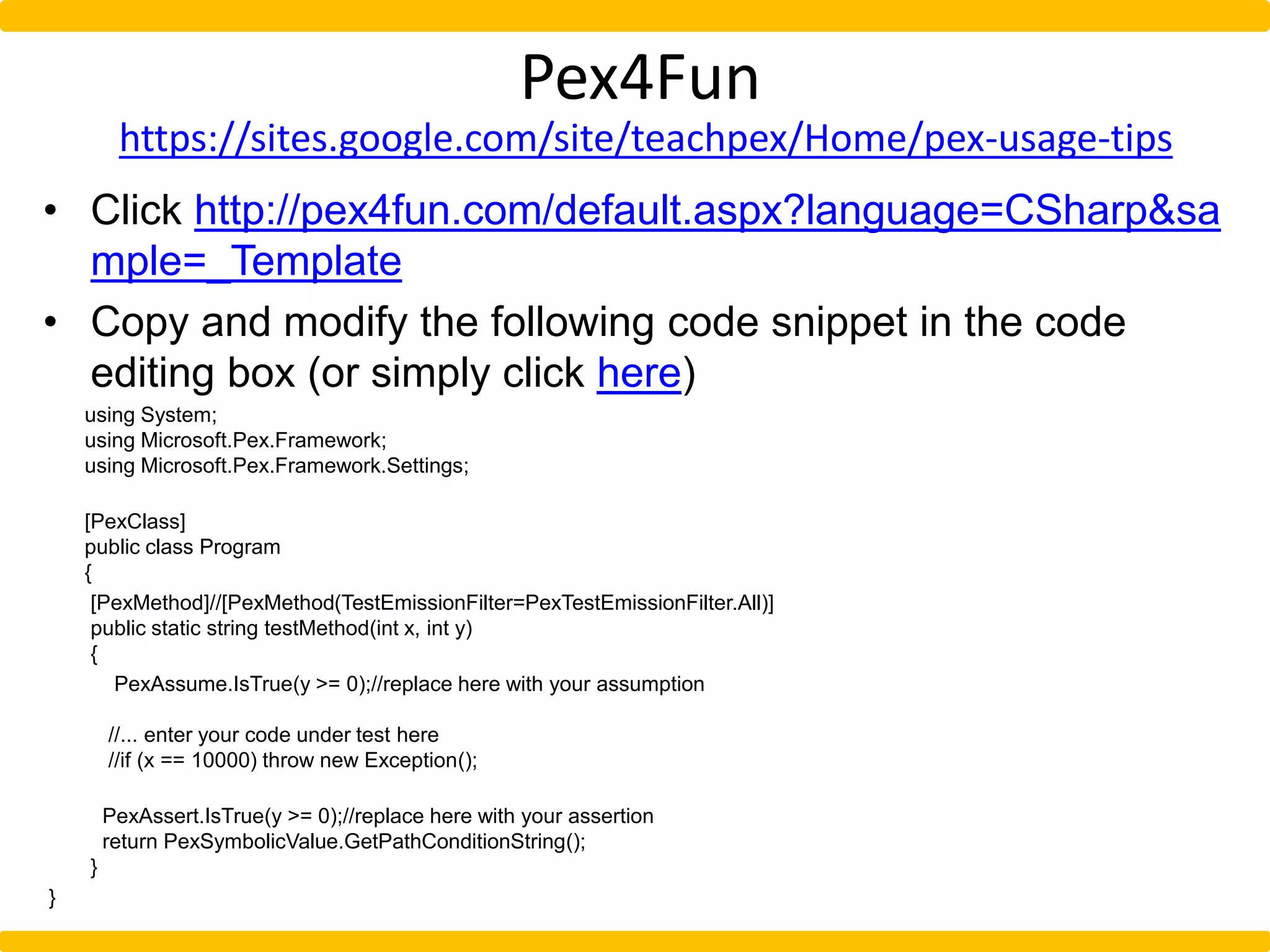 Pex4Fun
https://sites.google.com/site/teachpex/Home/pex-usage-tips

• Click http://pex4fun.com/default.aspx?language=CSharp&sample=_Template

• Copy and modify the following code snippet in the code editing box (or simply click here)

using System;
using Microsoft.Pex.Framework;
using Microsoft.Pex.Framework.Settings;

[PexClass]
public class Program
{
 [PexMethod]//[PexMethod(TestEmissionFilter=PexTestEmissionFilter.All)]
 public static string testMethod(int x, int y)
 {
    PexAssume.IsTrue(y >= 0);//replace here with your assumption

   //... enter your code under test here
   //if (x == 10000) throw new Exception();

  PexAssert.IsTrue(y >= 0);//replace here with your assertion
  return PexSymbolicValue.GetPathConditionString();
 }
}